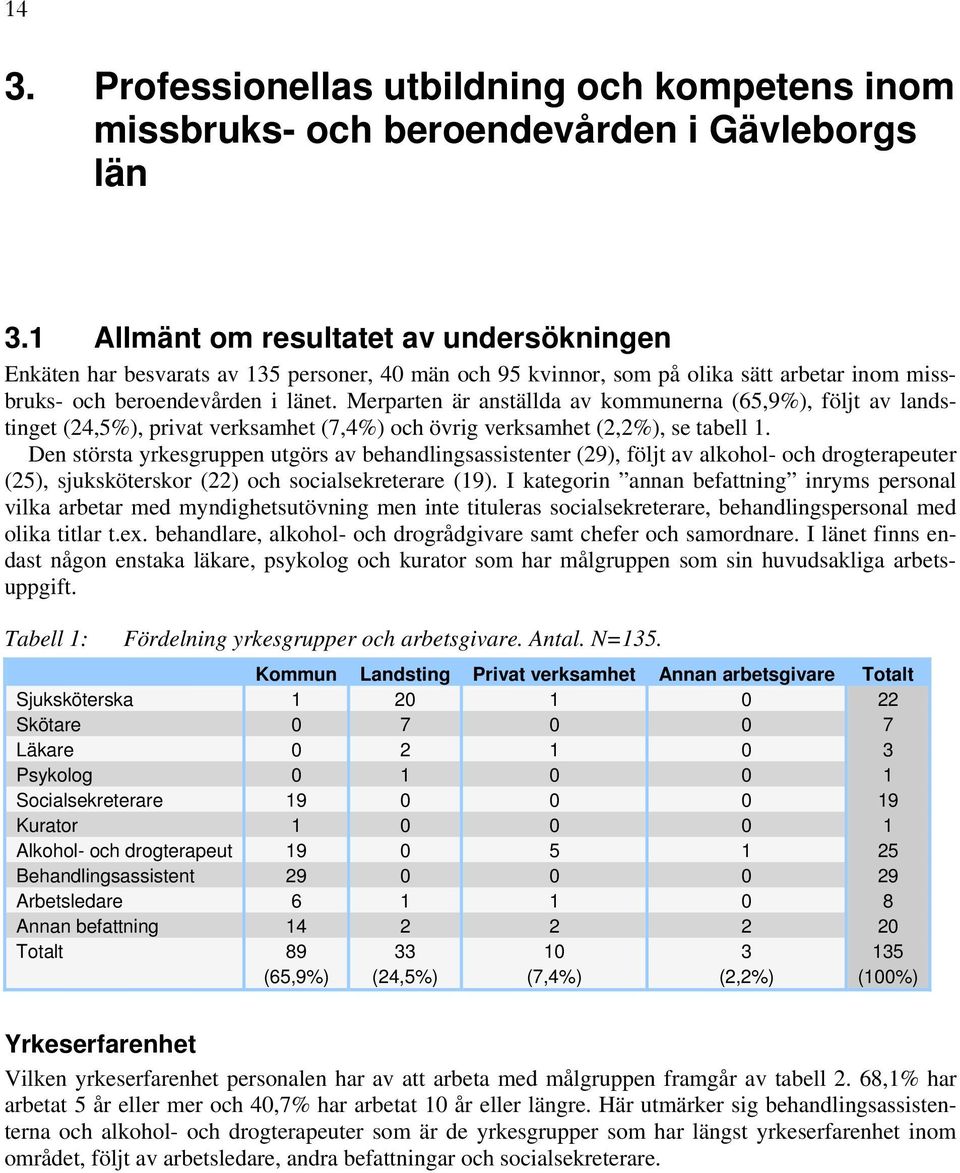 14

3. Professionellas utbildning och kompetens inom missbruks- och beroendevården i Gävleborgs län

3.1 Allmänt om resultatet av undersökningen

Enkäten har besvarats av 135 personer, 40 män och 95 kvinnor, som på olika sätt arbetar inom missbruks- och beroendevården i länet. Merparten är anställda av kommunerna (65,9%), följt av landstinget (24,5%), privat verksamhet (7,4%) och övrig verksamhet (2,2%), se tabell 1.

Den största yrkesgruppen utgörs av behandlingsassistenter (29), följt av alkohol- och drogterapeuter (25), sjuksköterskor (22) och socialsekreterare (19). I kategorin ”annan befattning” inryms personal vilka arbetar med myndighetsutövning men inte tituleras socialsekreterare, behandlingspersonal med olika titlar t.ex. behandlare, alkohol- och drogrådgivare samt chefer och samordnare. I länet finns endast någon enstaka läkare, psykolog och kurator som har målgruppen som sin huvudsakliga arbetsuppgift.

Tabell 1: Fördelning yrkesgrupper och arbetsgivare. Antal. N=135.

| | Kommun | Landsting | Privat verksamhet | Annan arbetsgivare | Totalt |
|---|---|---|---|---|---|
| Sjuksköterska | 1 | 20 | 1 | 0 | 22 |
| Skötare | 0 | 7 | 0 | 0 | 7 |
| Läkare | 0 | 2 | 1 | 0 | 3 |
| Psykolog | 0 | 1 | 0 | 0 | 1 |
| Socialsekreterare | 19 | 0 | 0 | 0 | 19 |
| Kurator | 1 | 0 | 0 | 0 | 1 |
| Alkohol- och drogterapeut | 19 | 0 | 5 | 1 | 25 |
| Behandlingsassistent | 29 | 0 | 0 | 0 | 29 |
| Arbetsledare | 6 | 1 | 1 | 0 | 8 |
| Annan befattning | 14 | 2 | 2 | 2 | 20 |
| Totalt | 89 (65,9%) | 33 (24,5%) | 10 (7,4%) | 3 (2,2%) | 135 (100%) |

Yrkeserfarenhet

Vilken yrkeserfarenhet personalen har av att arbeta med målgruppen framgår av tabell 2. 68,1% har arbetat 5 år eller mer och 40,7% har arbetat 10 år eller längre. Här utmärker sig behandlingsassistenterna och alkohol- och drogterapeuter som är de yrkesgrupper som har längst yrkeserfarenhet inom området, följt av arbetsledare, andra befattningar och socialsekreterare.